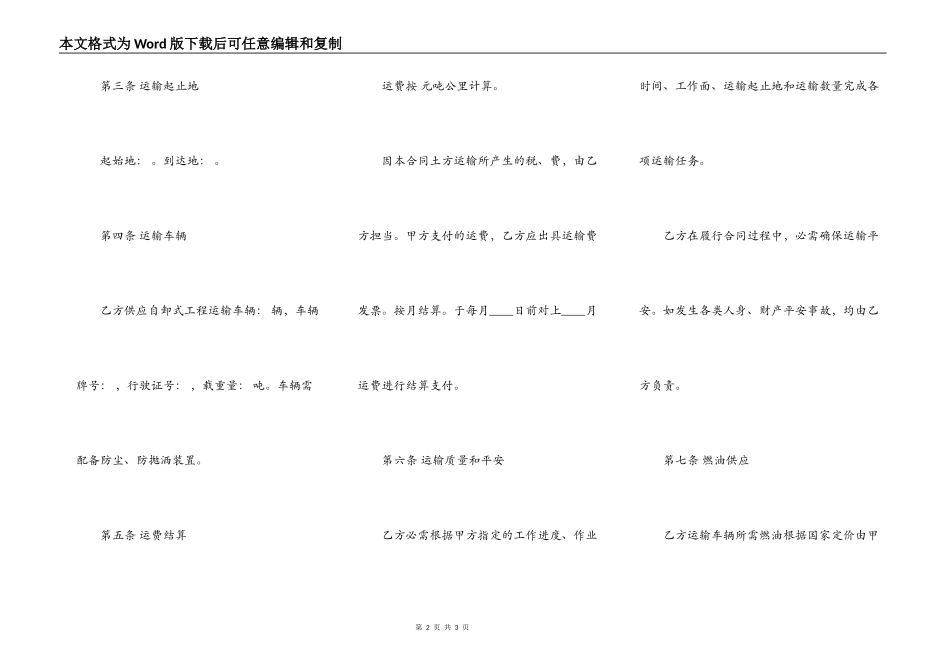 本文格式为Word版下载后可任意编辑和复制

第三条 运输起止地

起始地：。到达地：。

第四条 运输车辆

乙方供应自卸式工程运输车辆：辆，车辆牌号：，行驶证号：，载重量：吨。车辆需配备防尘、防抛洒装置。

第五条 运费结算

运费按 元吨公里计算。

因本合同土方运输所产生的税、费，由乙方担当。甲方支付的运费，乙方应出具运输费发票。按月结算。于每月____日前对上____月运费进行结算支付。

第六条 运输质量和平安

乙方必需根据甲方指定的工作进度、作业时间、工作面、运输起止地和运输数量完成各项运输任务。

乙方在履行合同过程中，必需确保运输平安。如发生各类人身、财产平安事故，均由乙方负责。

第七条 燃油供应

乙方运输车辆所需燃油根据国家定价由甲

第 2 页 共 3 页